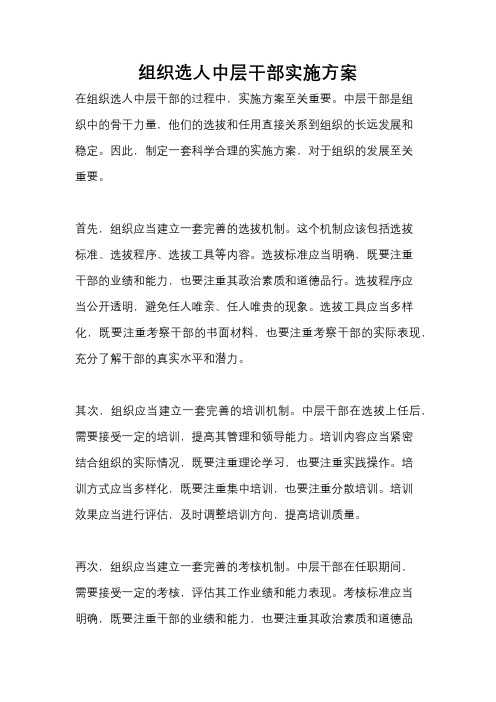 组织选人中层干部实施方案

在组织选人中层干部的过程中，实施方案至关重要。中层干部是组织中的骨干力量，他们的选拔和任用直接关系到组织的长远发展和稳定。因此，制定一套科学合理的实施方案，对于组织的发展至关重要。

首先，组织应当建立一套完善的选拔机制。这个机制应该包括选拔标准、选拔程序、选拔工具等内容。选拔标准应当明确，既要注重干部的业绩和能力，也要注重其政治素质和道德品行。选拔程序应当公开透明，避免任人唯亲、任人唯贵的现象。选拔工具应当多样化，既要注重考察干部的书面材料，也要注重考察干部的实际表现，充分了解干部的真实水平和潜力。

其次，组织应当建立一套完善的培训机制。中层干部在选拔上任后，需要接受一定的培训，提高其管理和领导能力。培训内容应当紧密结合组织的实际情况，既要注重理论学习，也要注重实践操作。培训方式应当多样化，既要注重集中培训，也要注重分散培训。培训效果应当进行评估，及时调整培训方向，提高培训质量。

再次，组织应当建立一套完善的考核机制。中层干部在任职期间，需要接受一定的考核，评估其工作业绩和能力表现。考核标准应当明确，既要注重干部的业绩和能力，也要注重其政治素质和道德品